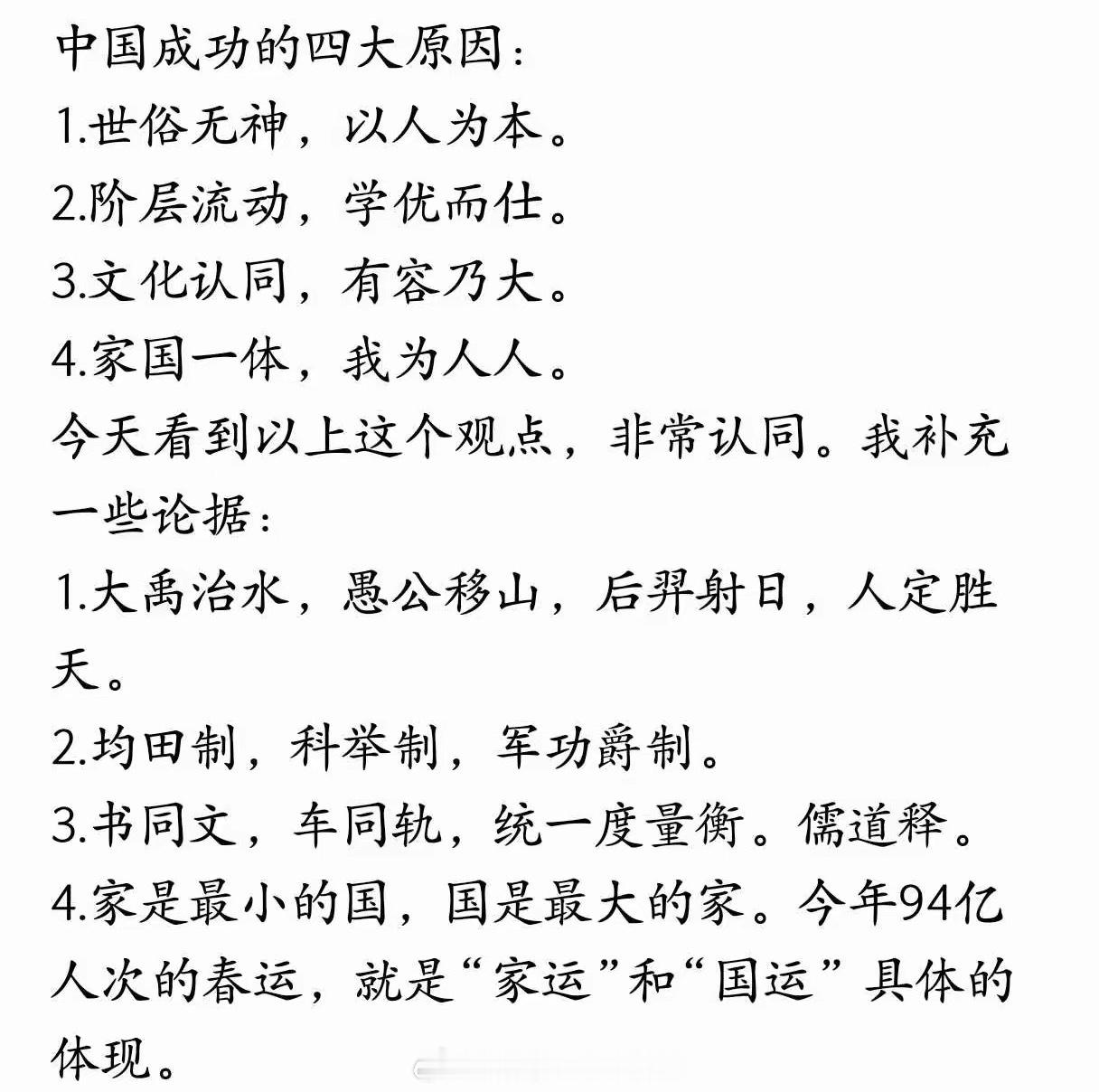 中国成功的四大原因：
1.世俗无神，以人为本。
2.阶层流动，学优而仕。
3.文化认同，有容乃大。
4.家国一体，我为人人。
今天看到以上这个观点，非常认同。我补充一些论据：
1.大禹治水，愚公移山，后羿射日，人定胜天。
2.均田制，科举制，军功爵制。
3.书同文，车同轨，统一度量衡。儒道释。
4.家是最小的国，国是最大的家。今年94亿人次的春运，就是“家运”和“国运”具体的体现。